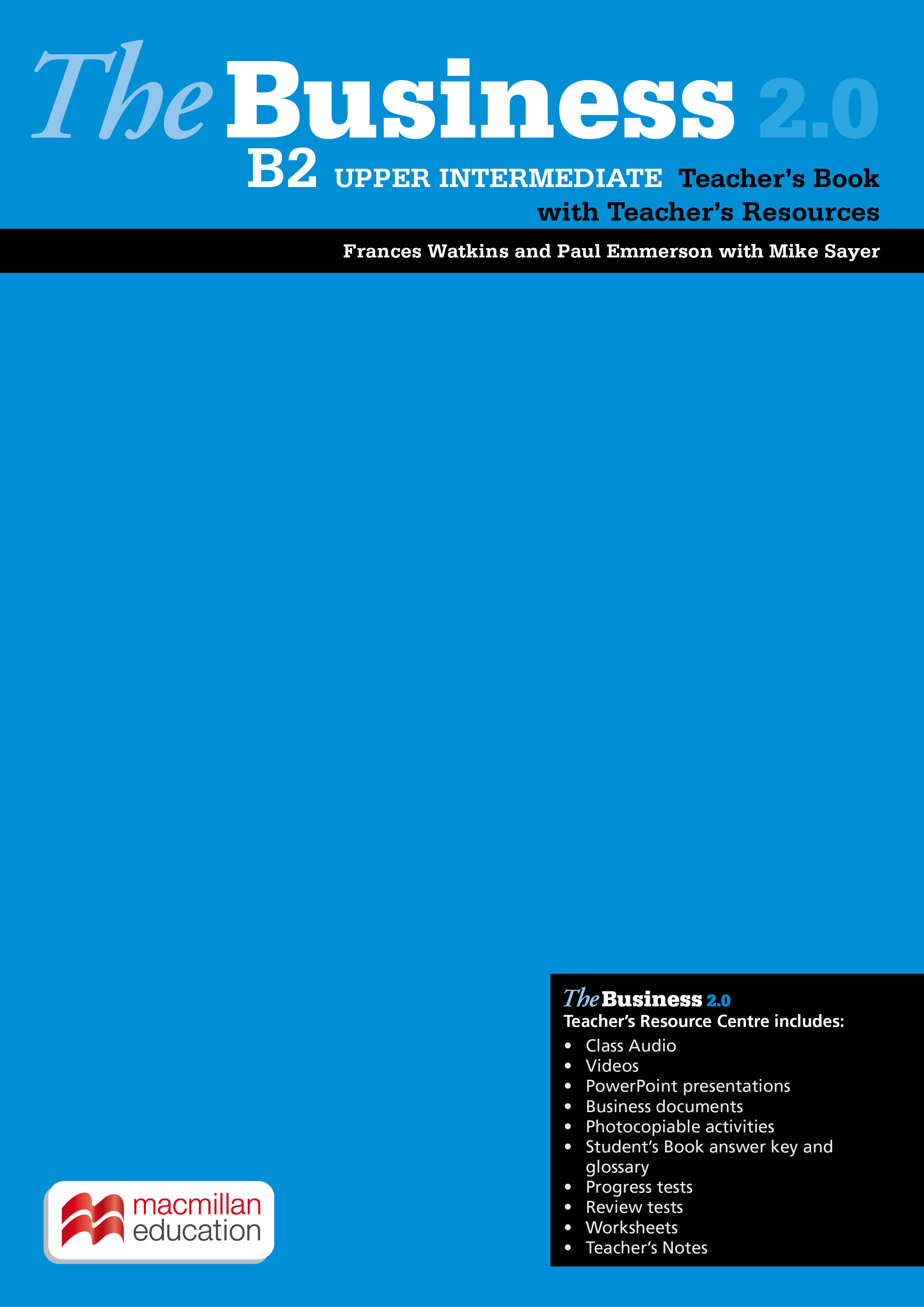 The Business 2.0

B2 UPPER INTERMEDIATE Teacher's Book with Teacher's Resources

Frances Watkins and Paul Emmerson with Mike Sayer

The Business 2.0
Teacher's Resource Centre includes:
• Class Audio
• Videos
• PowerPoint presentations
• Business documents
• Photocopiable activities
• Student's Book answer key and glossary
• Progress tests
• Review tests
• Worksheets
• Teacher's Notes

macmillan education